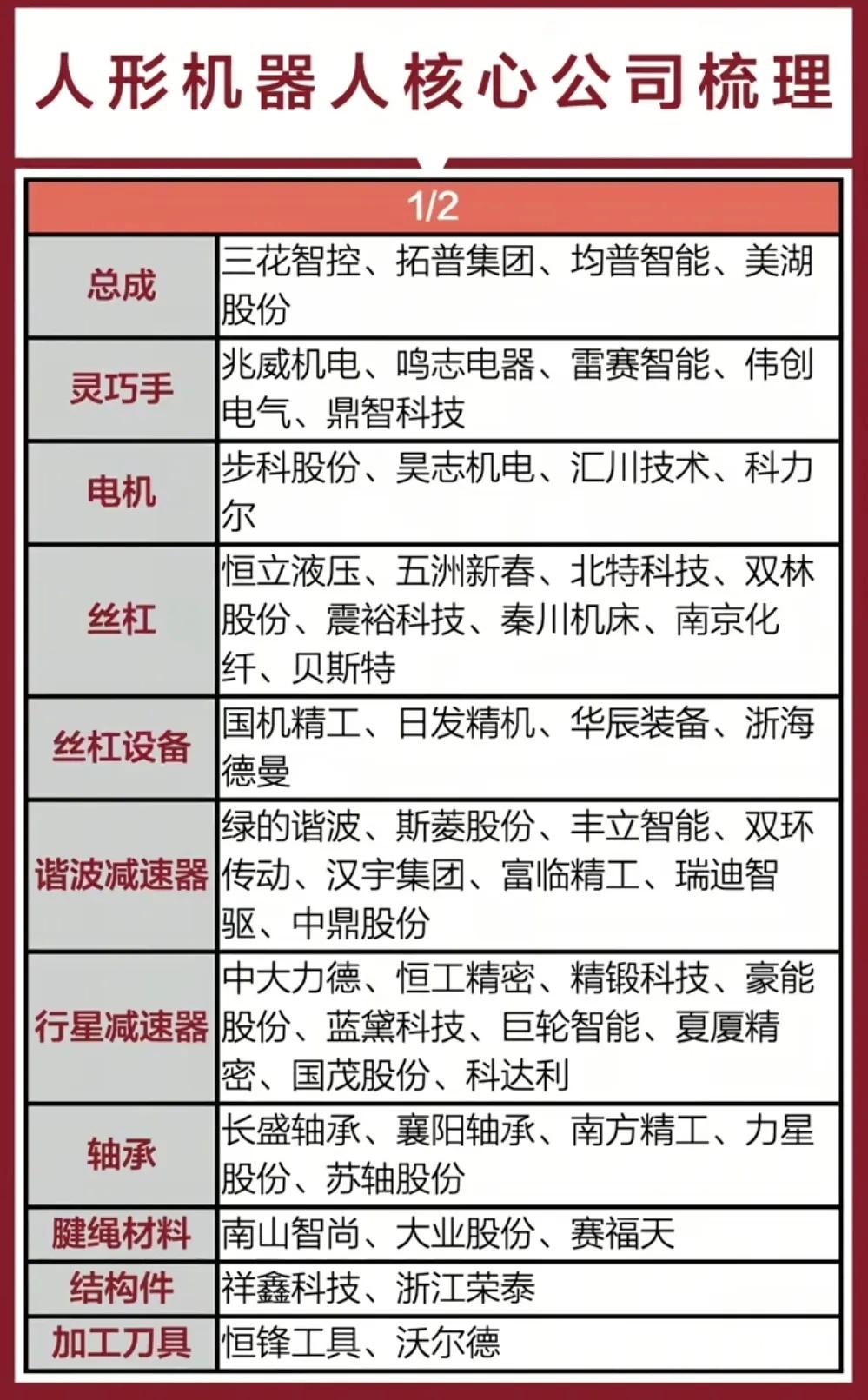 人形机器人核心公司梳理

| 1/2 | |
|---|---|
| 总成 | 三花智控、拓普集团、均普智能、美湖股份 |
| 灵巧手 | 兆威机电、鸣志电器、雷赛智能、伟创电气、鼎智科技 |
| 电机 | 步科股份、昊志机电、汇川技术、科力尔 |
| 丝杠 | 恒立液压、五洲新春、北特科技、双林股份、震裕科技、秦川机床、南京化纤、贝斯特 |
| 丝杠设备 | 国机精工、日发精机、华辰装备、浙海德曼 |
| 谐波减速器 | 绿的谐波、斯菱股份、丰立智能、双环传动、汉宇集团、富临精工、瑞迪智驱、中鼎股份 |
| 行星减速器 | 中大力德、恒工精密、精锻科技、豪能股份、蓝黛科技、巨轮智能、夏厦精密、国茂股份、科达利 |
| 轴承 | 长盛轴承、襄阳轴承、南方精工、力星股份、苏轴股份 |
| 腱绳材料 | 南山智尚、大业股份、赛福天 |
| 结构件 | 祥鑫科技、浙江荣泰 |
| 加工刀具 | 恒锋工具、沃尔德 |